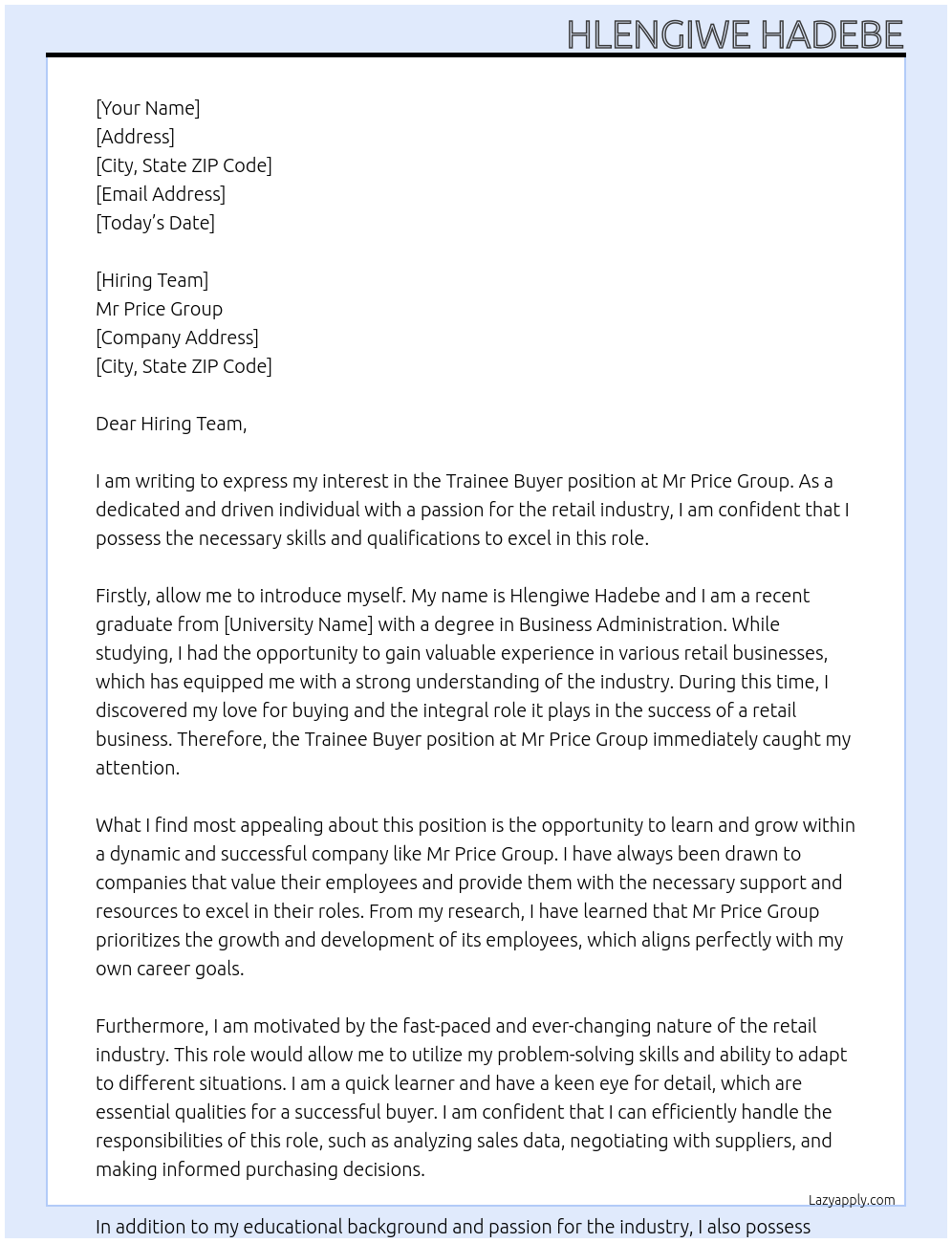 HLENGIWE HADEBE

[Your Name]
[Address]
[City, State ZIP Code]
[Email Address]
[Today's Date]

[Hiring Team]
Mr Price Group
[Company Address]
[City, State ZIP Code]

Dear Hiring Team,

I am writing to express my interest in the Trainee Buyer position at Mr Price Group. As a dedicated and driven individual with a passion for the retail industry, I am confident that I possess the necessary skills and qualifications to excel in this role.

Firstly, allow me to introduce myself. My name is Hlengiwe Hadebe and I am a recent graduate from [University Name] with a degree in Business Administration. While studying, I had the opportunity to gain valuable experience in various retail businesses, which has equipped me with a strong understanding of the industry. During this time, I discovered my love for buying and the integral role it plays in the success of a retail business. Therefore, the Trainee Buyer position at Mr Price Group immediately caught my attention.

What I find most appealing about this position is the opportunity to learn and grow within a dynamic and successful company like Mr Price Group. I have always been drawn to companies that value their employees and provide them with the necessary support and resources to excel in their roles. From my research, I have learned that Mr Price Group prioritizes the growth and development of its employees, which aligns perfectly with my own career goals.

Furthermore, I am motivated by the fast-paced and ever-changing nature of the retail industry. This role would allow me to utilize my problem-solving skills and ability to adapt to different situations. I am a quick learner and have a keen eye for detail, which are essential qualities for a successful buyer. I am confident that I can efficiently handle the responsibilities of this role, such as analyzing sales data, negotiating with suppliers, and making informed purchasing decisions.

Lazyapply.com

In addition to my educational background and passion for the industry, I also possess